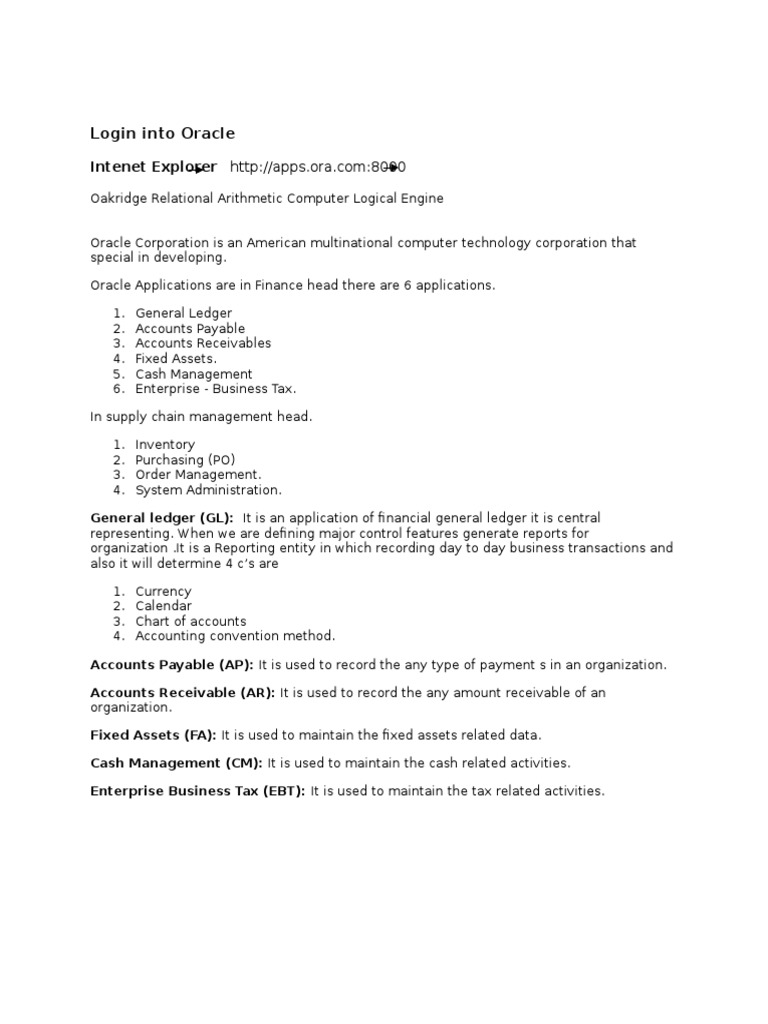 Login into Oracle

Intenet Explorer http://apps.ora.com:8000

Oakridge Relational Arithmetic Computer Logical Engine

Oracle Corporation is an American multinational computer technology corporation that special in developing.

Oracle Applications are in Finance head there are 6 applications.

1. General Ledger
2. Accounts Payable
3. Accounts Receivables
4. Fixed Assets.
5. Cash Management
6. Enterprise - Business Tax.

In supply chain management head.

1. Inventory
2. Purchasing (PO)
3. Order Management.
4. System Administration.

General ledger (GL): It is an application of financial general ledger it is central representing. When we are defining major control features generate reports for organization .It is a Reporting entity in which recording day to day business transactions and also it will determine 4 c's are

1. Currency
2. Calendar
3. Chart of accounts
4. Accounting convention method.

Accounts Payable (AP): It is used to record the any type of payment s in an organization.

Accounts Receivable (AR): It is used to record the any amount receivable of an organization.

Fixed Assets (FA): It is used to maintain the fixed assets related data.

Cash Management (CM): It is used to maintain the cash related activities.

Enterprise Business Tax (EBT): It is used to maintain the tax related activities.